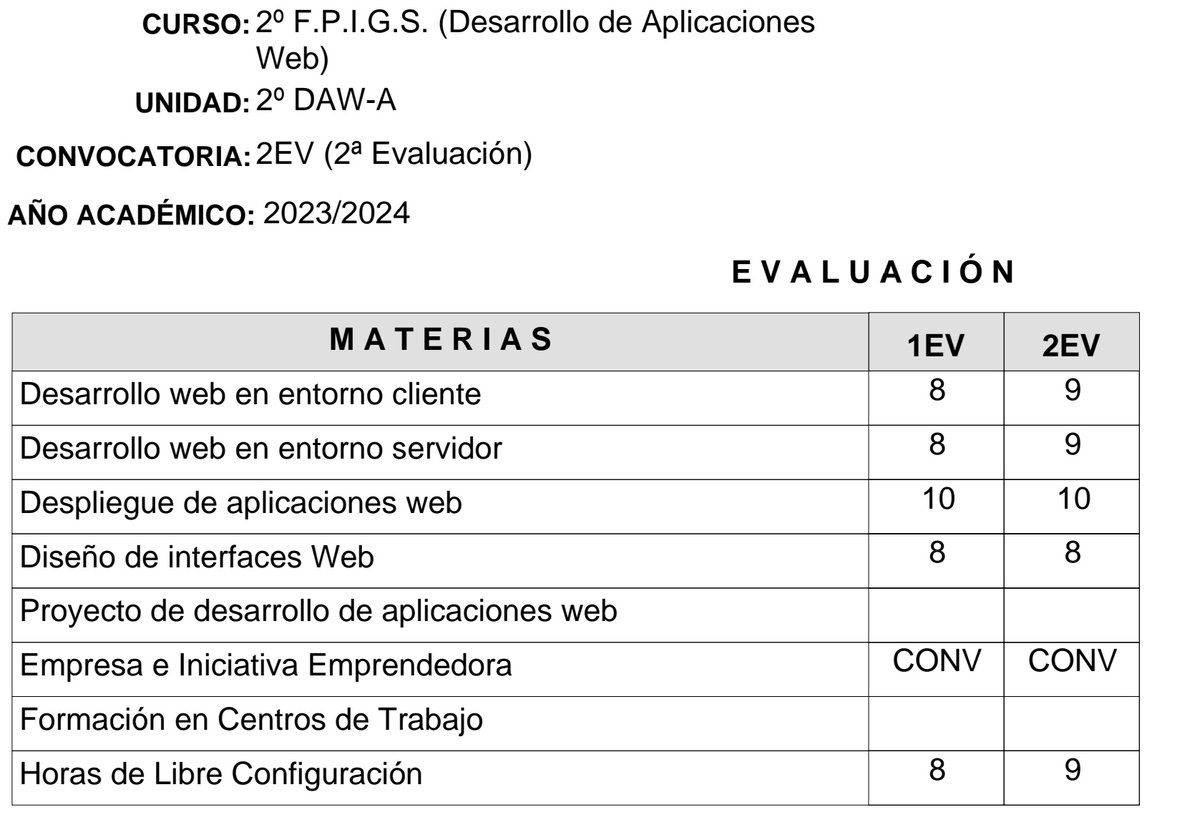 CURSO: 2º F.P.I.G.S. (Desarrollo de Aplicaciones Web)

UNIDAD: 2º DAW-A

CONVOCATORIA: 2EV (2ª Evaluación)

AÑO ACADÉMICO: 2023/2024

E V A L U A C I Ó N

| M A T E R I A S | 1EV | 2EV |
|---|---|---|
| Desarrollo web en entorno cliente | 8 | 9 |
| Desarrollo web en entorno servidor | 8 | 9 |
| Despliegue de aplicaciones web | 10 | 10 |
| Diseño de interfaces Web | 8 | 8 |
| Proyecto de desarrollo de aplicaciones web | | |
| Empresa e Iniciativa Emprendedora | CONV | CONV |
| Formación en Centros de Trabajo | | |
| Horas de Libre Configuración | 8 | 9 |